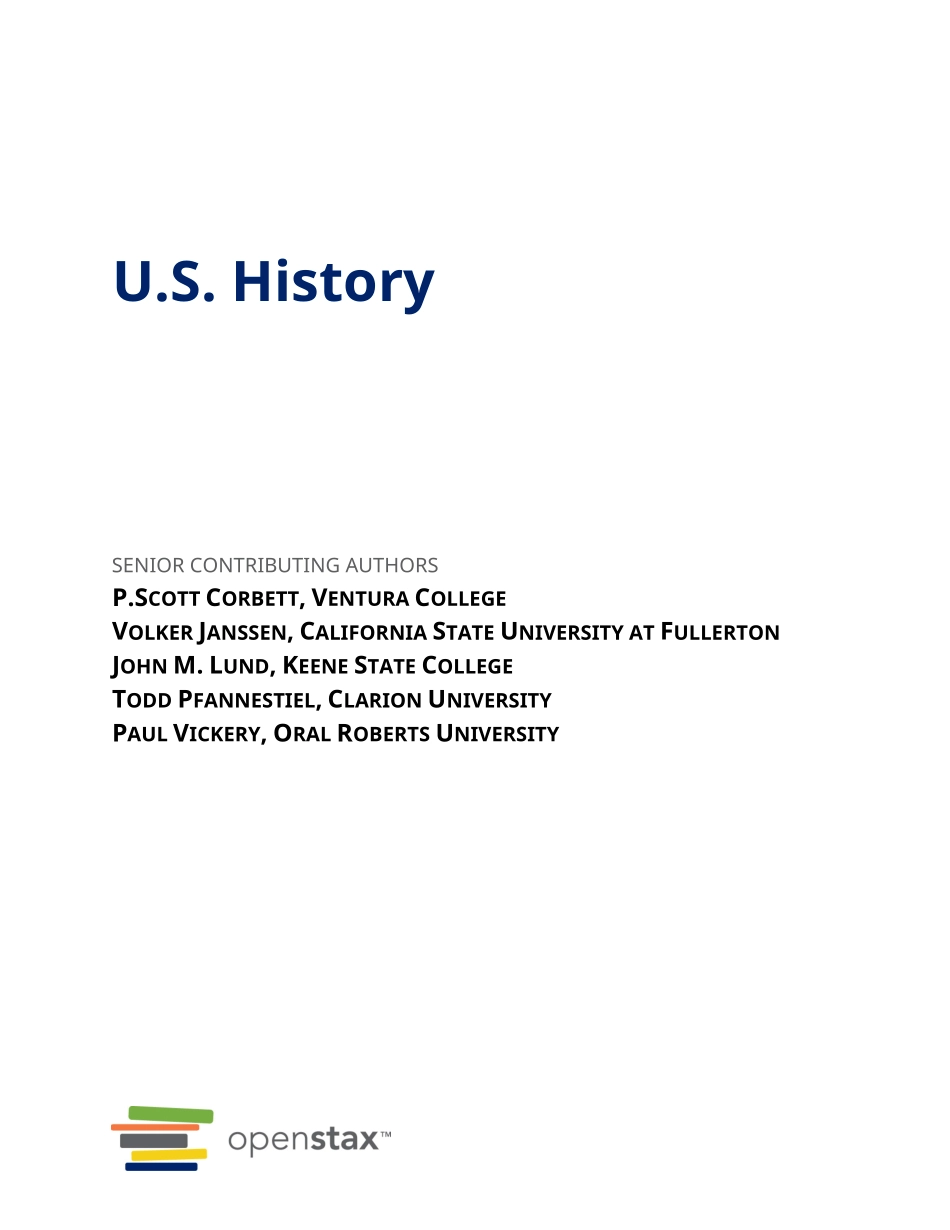 U.S. History

SENIOR CONTRIBUTING AUTHORS
P.SCOTT CORBETT, VENTURA COLLEGE
VOLKER JANSSEN, CALIFORNIA STATE UNIVERSITY AT FULLERTON
JOHN M. LUND, KEENE STATE COLLEGE
TODD PFANNESTIEL, CLARION UNIVERSITY
PAUL VICKERY, ORAL ROBERTS UNIVERSITY

openstax™